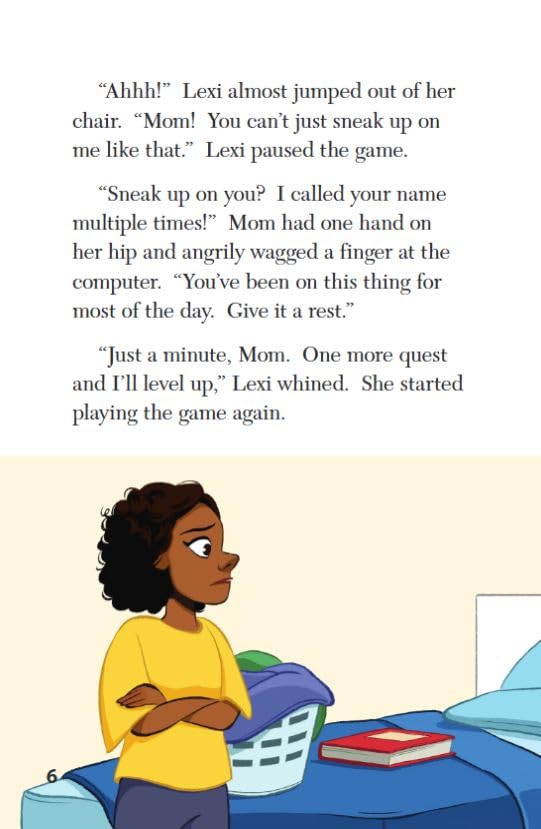 "Ahhh!" Lexi almost jumped out of her chair. "Mom! You can't just sneak up on me like that." Lexi paused the game.

"Sneak up on you? I called your name multiple times!" Mom had one hand on her hip and angrily wagged a finger at the computer. "You've been on this thing for most of the day. Give it a rest."

"Just a minute, Mom. One more quest and I'll level up," Lexi whined. She started playing the game again.

6